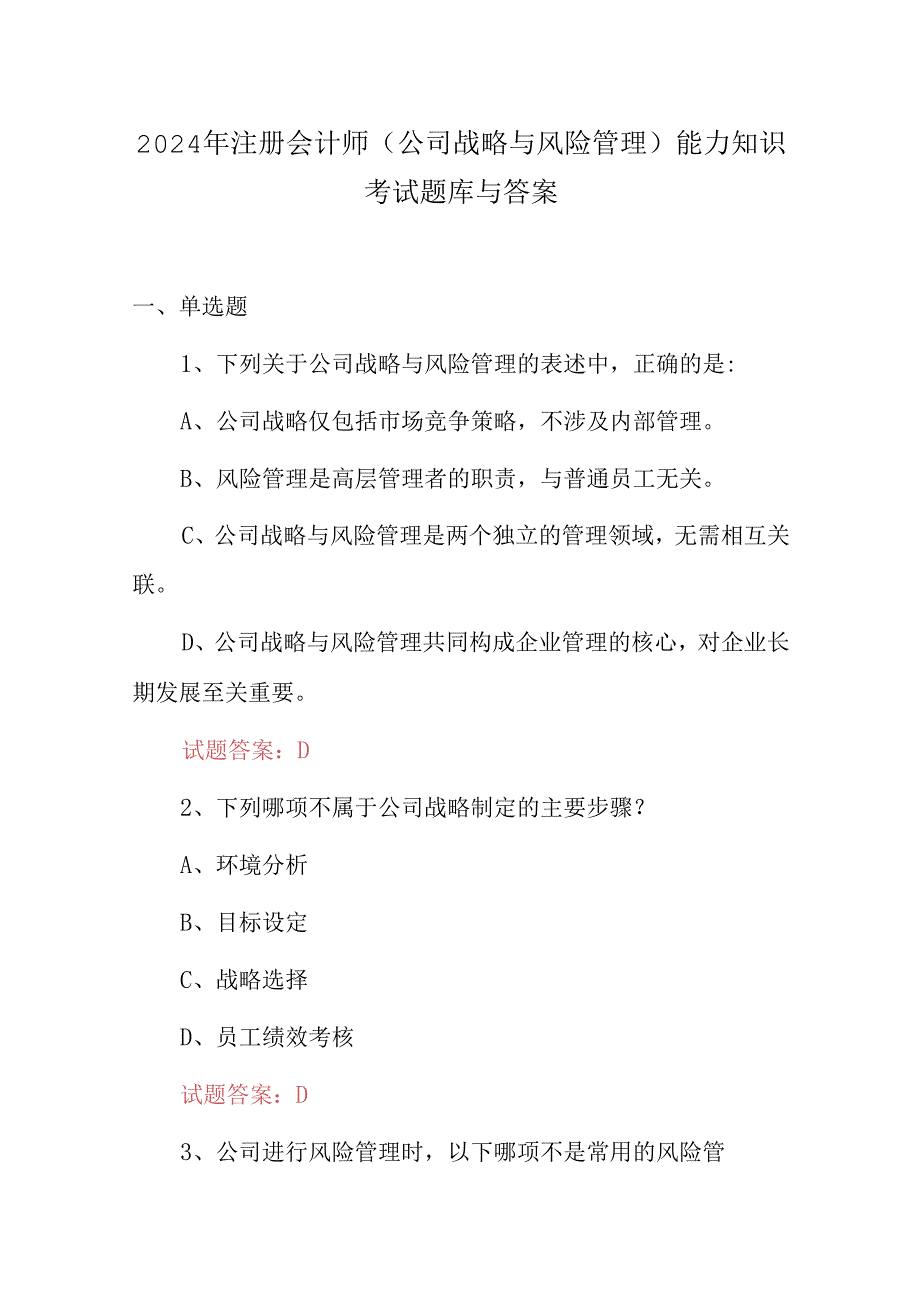 2024年注册会计师（公司战略与风险管理）能力知识考试题库与答案

一、单选题

1、下列关于公司战略与风险管理的表述中，正确的是:

A、公司战略仅包括市场竞争策略，不涉及内部管理。

B、风险管理是高层管理者的职责，与普通员工无关。

C、公司战略与风险管理是两个独立的管理领域，无需相互关联。

D、公司战略与风险管理共同构成企业管理的核心，对企业长期发展至关重要。

试题答案：D

2、下列哪项不属于公司战略制定的主要步骤？

A、环境分析

B、目标设定

C、战略选择

D、员工绩效考核

试题答案：D

3、公司进行风险管理时，以下哪项不是常用的风险管